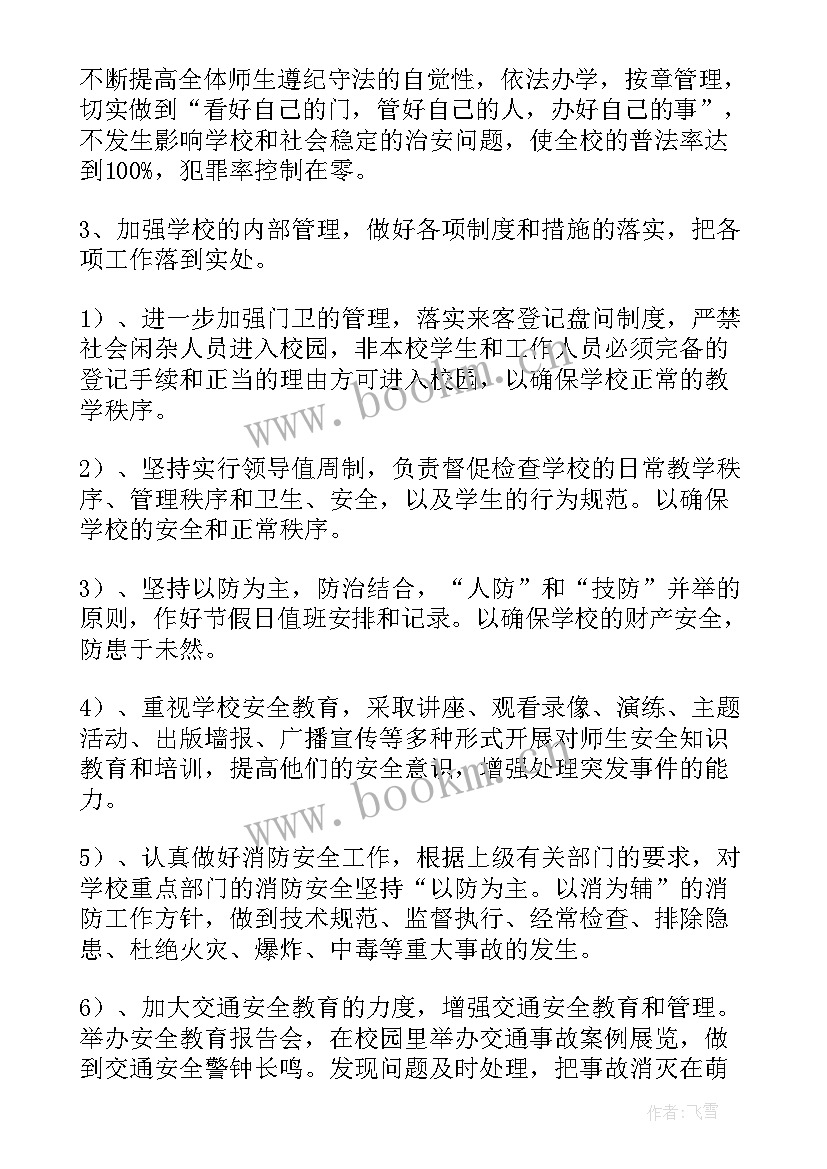 不断提高全体师生遵纪守法的自觉性，依法办学，按章管理，切实做到“看好自己的门，管好自己的人，办好自己的事”，不发生影响学校和社会稳定的治安问题，使全校的普法率达到100%，犯罪率控制在零。

3、加强学校的内部管理，做好各项制度和措施的落实，把各项工作落到实处。

1）、进一步加强门卫的管理，落实来客登记盘问制度，严禁社会闲杂人员进入校园，非本校学生和工作人员必须完备的登记手续和正当的理由方可进入校园，以确保学校正常的教学秩序。

2）、坚持实行领导值周制，负责督促检查学校的日常教学秩序、管理秩序和卫生、安全，以及学生的行为规范。以确保学校的安全和正常秩序。

3）、坚持以防为主，防治结合，“人防”和“技防”并举的原则，作好节假日值班安排和记录。以确保学校的财产安全，防患于未然。

4）、重视学校安全教育，采取讲座、观看录像、演练、主题活动、出版墙报、广播宣传等多种形式开展对师生安全知识教育和培训，提高他们的安全意识，增强处理突发事件的能力。

5）、认真做好消防安全工作，根据上级有关部门的要求，对学校重点部门的消防安全坚持“以防为主。以消为辅”的消防工作方针，做到技术规范、监督执行、经常检查、排除隐患、杜绝火灾、爆炸、中毒等重大事故的发生。

6）、加大交通安全教育的力度，增强交通安全教育和管理。举办安全教育报告会，在校园里举办交通事故案例展览，做到交通安全警钟长鸣。发现问题及时处理，把事故消灭在萌

www.bookm.com
www.bookm.com
作者：飞雪